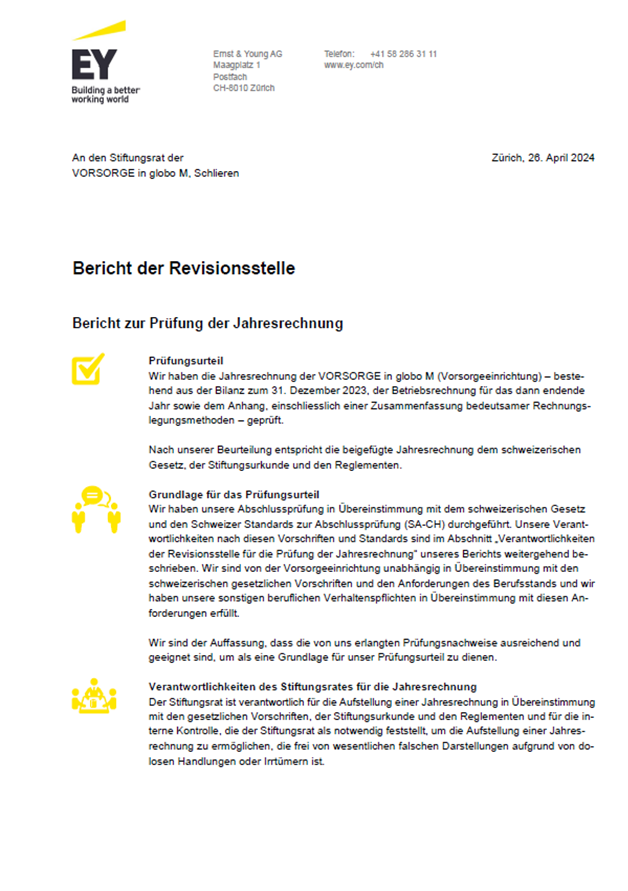 EY
Building a better working world

Ernst & Young AG
Maagplatz 1
Postfach
CH-8010 Zürich

Telefon: +41 58 286 31 11
www.ey.com/ch

An den Stiftungsrat der
VORSORGE in globo M, Schlieren

Zürich, 26. April 2024

Bericht der Revisionsstelle

Bericht zur Prüfung der Jahresrechnung

Prüfungsurteil
Wir haben die Jahresrechnung der VORSORGE in globo M (Vorsorgeeinrichtung) – bestehend aus der Bilanz zum 31. Dezember 2023, der Betriebsrechnung für das dann endende Jahr sowie dem Anhang, einschliesslich einer Zusammenfassung bedeutsamer Rechnungslegungsmethoden – geprüft.

Nach unserer Beurteilung entspricht die beigefügte Jahresrechnung dem schweizerischen Gesetz, der Stiftungsurkunde und den Reglementen.

Grundlage für das Prüfungsurteil
Wir haben unsere Abschlussprüfung in Übereinstimmung mit dem schweizerischen Gesetz und den Schweizer Standards zur Abschlussprüfung (SA-CH) durchgeführt. Unsere Verantwortlichkeiten nach diesen Vorschriften und Standards sind im Abschnitt „Verantwortlichkeiten der Revisionsstelle für die Prüfung der Jahresrechnung" unseres Berichts weitergehend beschrieben. Wir sind von der Vorsorgeeinrichtung unabhängig in Übereinstimmung mit den schweizerischen gesetzlichen Vorschriften und den Anforderungen des Berufsstands und wir haben unsere sonstigen beruflichen Verhaltenspflichten in Übereinstimmung mit diesen Anforderungen erfüllt.

Wir sind der Auffassung, dass die von uns erlangten Prüfungsnachweise ausreichend und geeignet sind, um als eine Grundlage für unser Prüfungsurteil zu dienen.

Verantwortlichkeiten des Stiftungsrates für die Jahresrechnung
Der Stiftungsrat ist verantwortlich für die Aufstellung einer Jahresrechnung in Übereinstimmung mit den gesetzlichen Vorschriften, der Stiftungsurkunde und den Reglementen und für die interne Kontrolle, die der Stiftungsrat als notwendig feststellt, um die Aufstellung einer Jahresrechnung zu ermöglichen, die frei von wesentlichen falschen Darstellungen aufgrund von dolosen Handlungen oder Irrtümern ist.